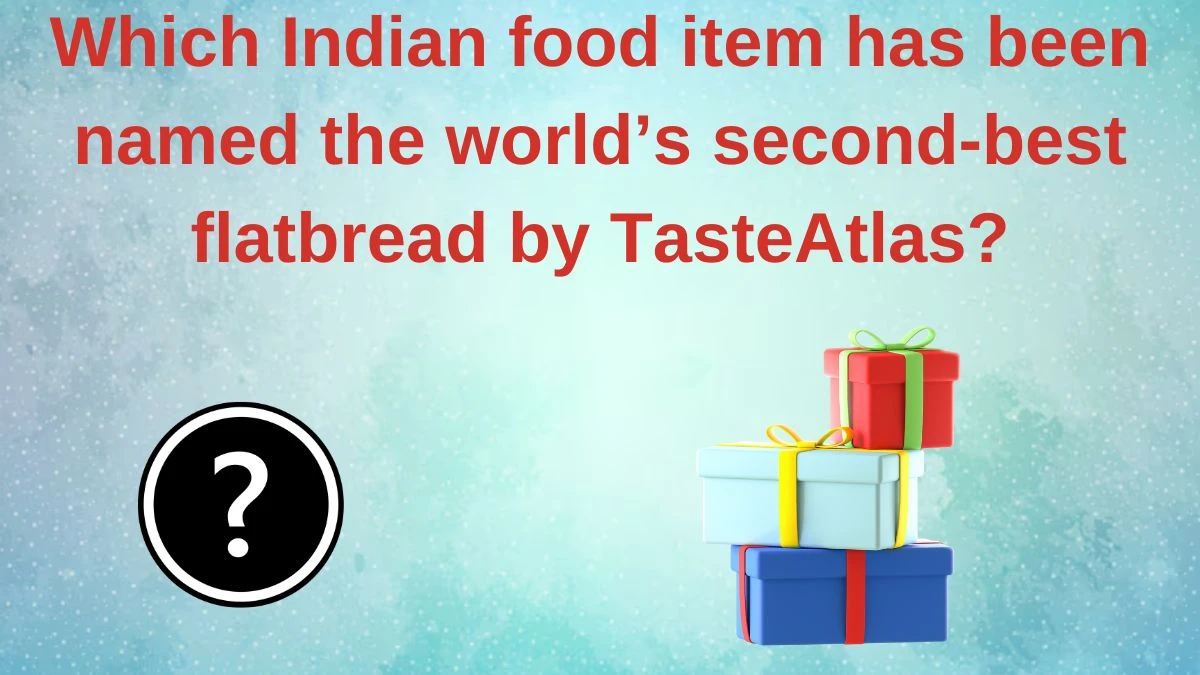 Which Indian food item has been named the world’s second-best flatbread by TasteAtlas?

?